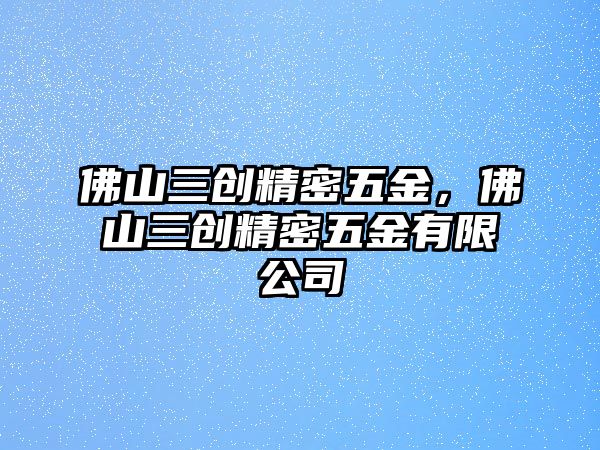 佛山三创精密五金，佛山三创精密五金有限公司